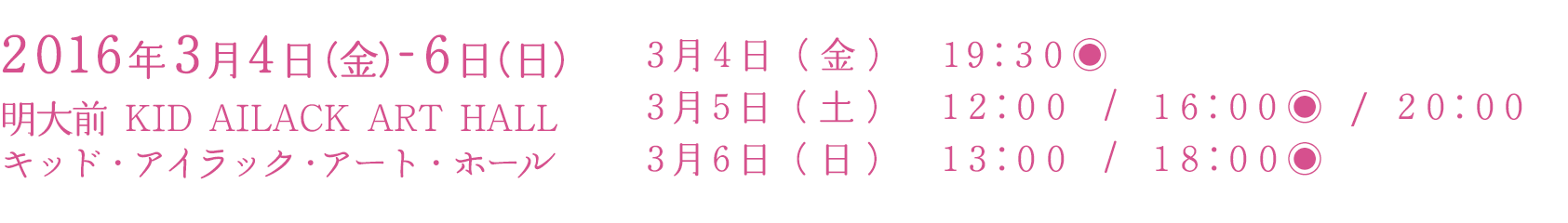 2016年3月4日(金)-6日(日)
明大前 KID AILACK ART HALL
キッド・アイラック・アート・ホール

3月4日（金） 19:30◉
3月5日（土） 12:00 / 16:00◉ / 20:00
3月6日（日） 13:00 / 18:00◉